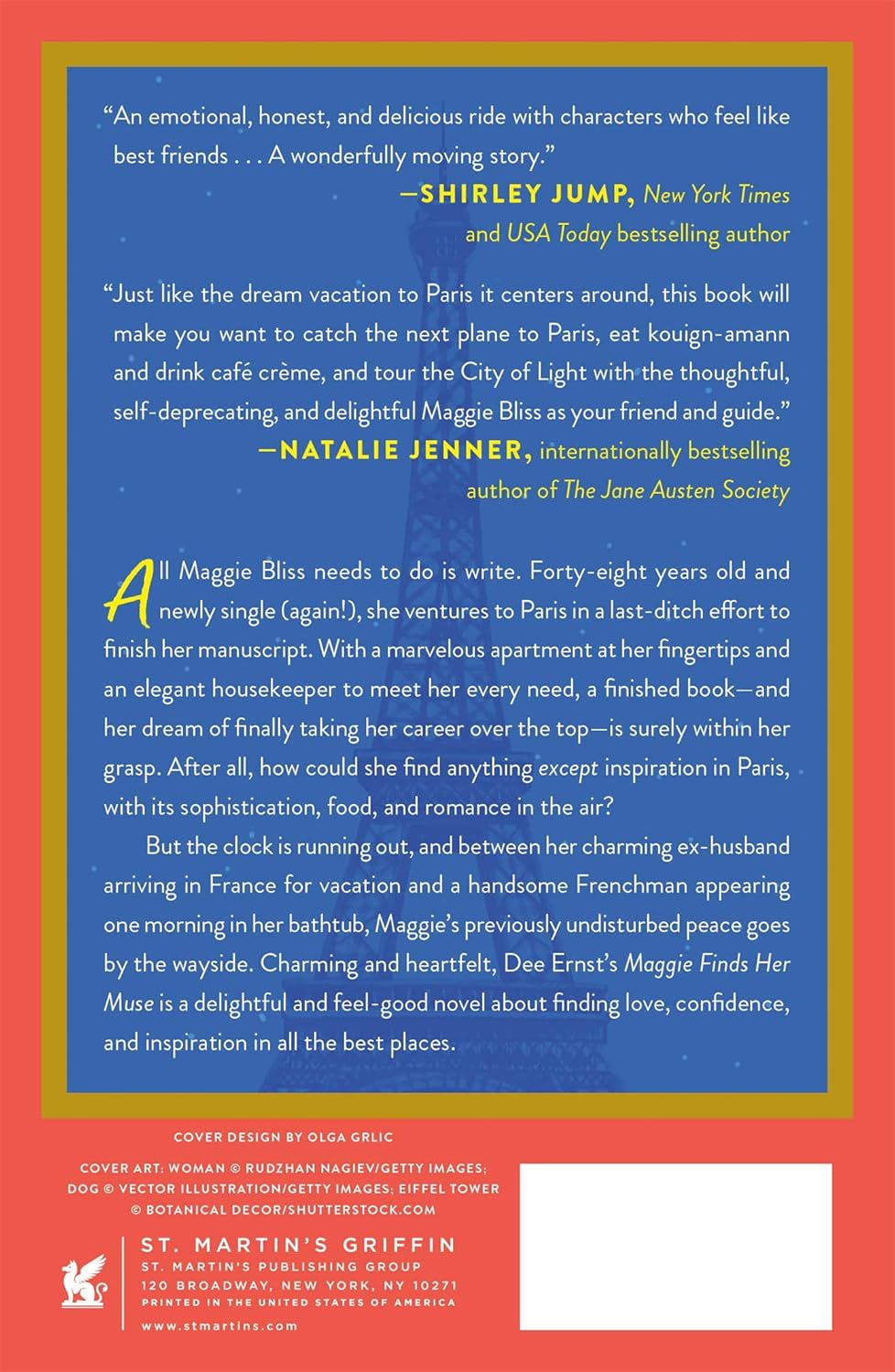 "An emotional, honest, and delicious ride with characters who feel like best friends . . . A wonderfully moving story."

—SHIRLEY JUMP, New York Times and USA Today bestselling author

"Just like the dream vacation to Paris it centers around, this book will make you want to catch the next plane to Paris, eat kouign-amann and drink café crème, and tour the City of Light with the thoughtful, self-deprecating, and delightful Maggie Bliss as your friend and guide."

—NATALIE JENNER, internationally bestselling author of The Jane Austen Society

All Maggie Bliss needs to do is write. Forty-eight years old and newly single (again!), she ventures to Paris in a last-ditch effort to finish her manuscript. With a marvelous apartment at her fingertips and an elegant housekeeper to meet her every need, a finished book—and her dream of finally taking her career over the top—is surely within her grasp. After all, how could she find anything except inspiration in Paris, with its sophistication, food, and romance in the air?

But the clock is running out, and between her charming ex-husband arriving in France for vacation and a handsome Frenchman appearing one morning in her bathtub, Maggie's previously undisturbed peace goes by the wayside. Charming and heartfelt, Dee Ernst's Maggie Finds Her Muse is a delightful and feel-good novel about finding love, confidence, and inspiration in all the best places.

COVER DESIGN BY OLGA GRLIC

COVER ART: WOMAN © RUDZHAN NAGIEV/GETTY IMAGES; DOG © VECTOR ILLUSTRATION/GETTY IMAGES; EIFFEL TOWER © BOTANICAL DECOR/SHUTTERSTOCK.COM

ST. MARTIN'S GRIFFIN
ST. MARTIN'S PUBLISHING GROUP
120 BROADWAY, NEW YORK, NY 10271
PRINTED IN THE UNITED STATES OF AMERICA
www.stmartins.com